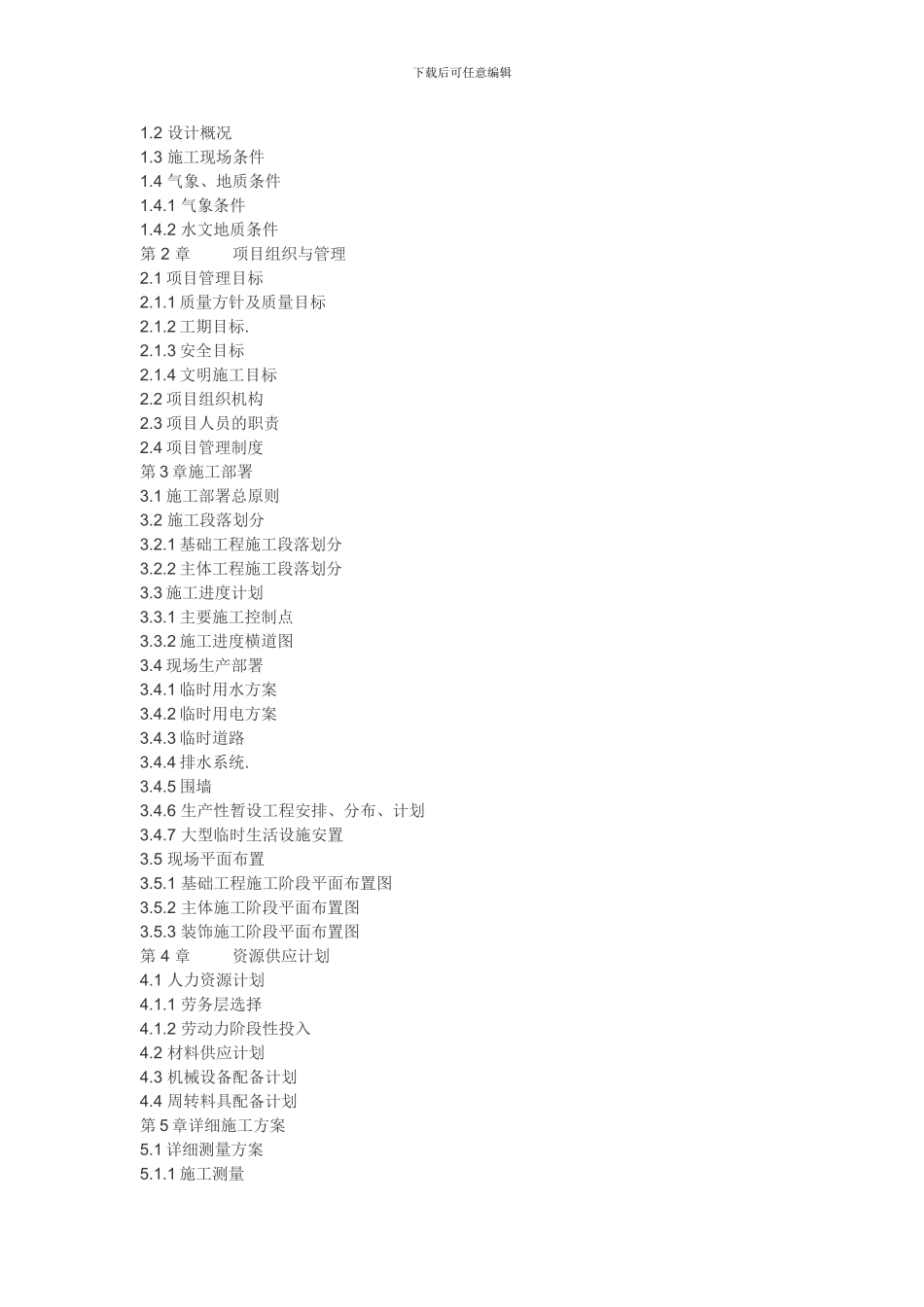 下载后可任意编辑

1.2设计概况
1.3施工现场条件
1.4气象、地质条件
1.4.1气象条件
1.4.2水文地质条件
第2章 项目组织与管理
2.1项目管理目标
2.1.1质量方针及质量目标
2.1.2工期目标.
2.1.3安全目标
2.1.4文明施工目标
2.2项目组织机构
2.3项目人员的职责
2.4项目管理制度
第3章施工部署
3.1施工部署总原则
3.2施工段落划分
3.2.1基础工程施工段落划分
3.2.2主体工程施工段落划分
3.3施工进度计划
3.3.1主要施工控制点
3.3.2施工进度横道图
3.4现场生产部署
3.4.1临时用水方案
3.4.2临时用电方案
3.4.3临时道路
3.4.4排水系统.
3.4.5围墙
3.4.6生产性暂设工程安排、分布、计划
3.4.7大型临时生活设施安置
3.5现场平面布置
3.5.1基础工程施工阶段平面布置图
3.5.2主体施工阶段平面布置图
3.5.3装饰施工阶段平面布置图
第4章 资源供应计划
4.1人力资源计划
4.1.1劳务层选择
4.1.2劳动力阶段性投入
4.2材料供应计划
4.3机械设备配备计划
4.4周转料具配备计划
第5章详细施工方案
5.1详细测量方案
5.1.1施工测量